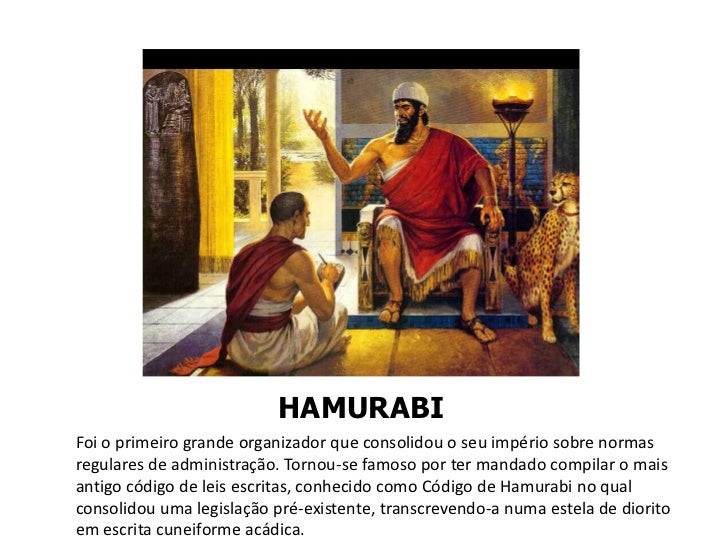 HAMURABI

Foi o primeiro grande organizador que consolidou o seu império sobre normas regulares de administração. Tornou-se famoso por ter mandado compilar o mais antigo código de leis escritas, conhecido como Código de Hamurabi no qual consolidou uma legislação pré-existente, transcrevendo-a numa estela de diorito em escrita cuneiforme acádica.